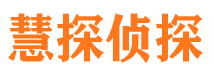 慧探侦探